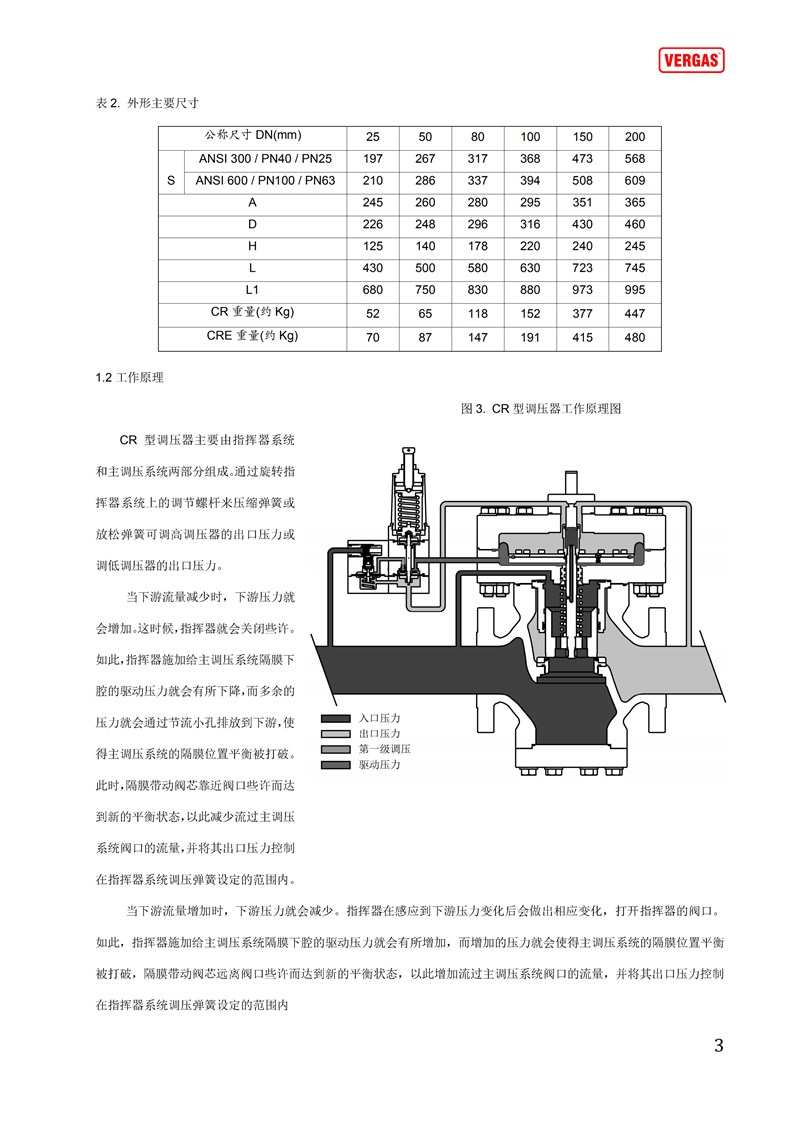 VERGAS

表 2. 外形主要尺寸

| 公称尺寸 DN(mm) | | 25 | 50 | 80 | 100 | 150 | 200 |
|---|---|---|---|---|---|---|---|
| S | ANSI 300 / PN40 / PN25 | 197 | 267 | 317 | 368 | 473 | 568 |
| S | ANSI 600 / PN100 / PN63 | 210 | 286 | 337 | 394 | 508 | 609 |
| A | | 245 | 260 | 280 | 295 | 351 | 365 |
| D | | 226 | 248 | 296 | 316 | 430 | 460 |
| H | | 125 | 140 | 178 | 220 | 240 | 245 |
| L | | 430 | 500 | 580 | 630 | 723 | 745 |
| L1 | | 680 | 750 | 830 | 880 | 973 | 995 |
| CR 重量(约 Kg) | | 52 | 65 | 118 | 152 | 377 | 447 |
| CRE 重量(约 Kg) | | 70 | 87 | 147 | 191 | 415 | 480 |

1.2 工作原理

图 3. CR 型调压器工作原理图

CR 型调压器主要由指挥器系统和主调压系统两部分组成。通过旋转指挥器系统上的调节螺杆来压缩弹簧或放松弹簧可调高调压器的出口压力或调低调压器的出口压力。

当下游流量减少时，下游压力就会增加。这时候，指挥器就会关闭些许。如此，指挥器施加给主调压系统隔膜下腔的驱动压力就会有所下降，而多余的压力就会通过节流小孔排放到下游，使得主调压系统的隔膜位置平衡被打破。此时，隔膜带动阀芯靠近阀口些许而达到新的平衡状态，以此减少流过主调压系统阀口的流量，并将其出口压力控制在指挥器系统调压弹簧设定的范围内。

入口压力
出口压力
第一级调压
驱动压力

当下游流量增加时，下游压力就会减少。指挥器在感应到下游压力变化后会做出相应变化，打开指挥器的阀口。如此，指挥器施加给主调压系统隔膜下腔的驱动压力就会有所增加，而增加的压力就会使得主调压系统的隔膜位置平衡被打破，隔膜带动阀芯远离阀口些许而达到新的平衡状态，以此增加流过主调压系统阀口的流量，并将其出口压力控制在指挥器系统调压弹簧设定的范围内

3